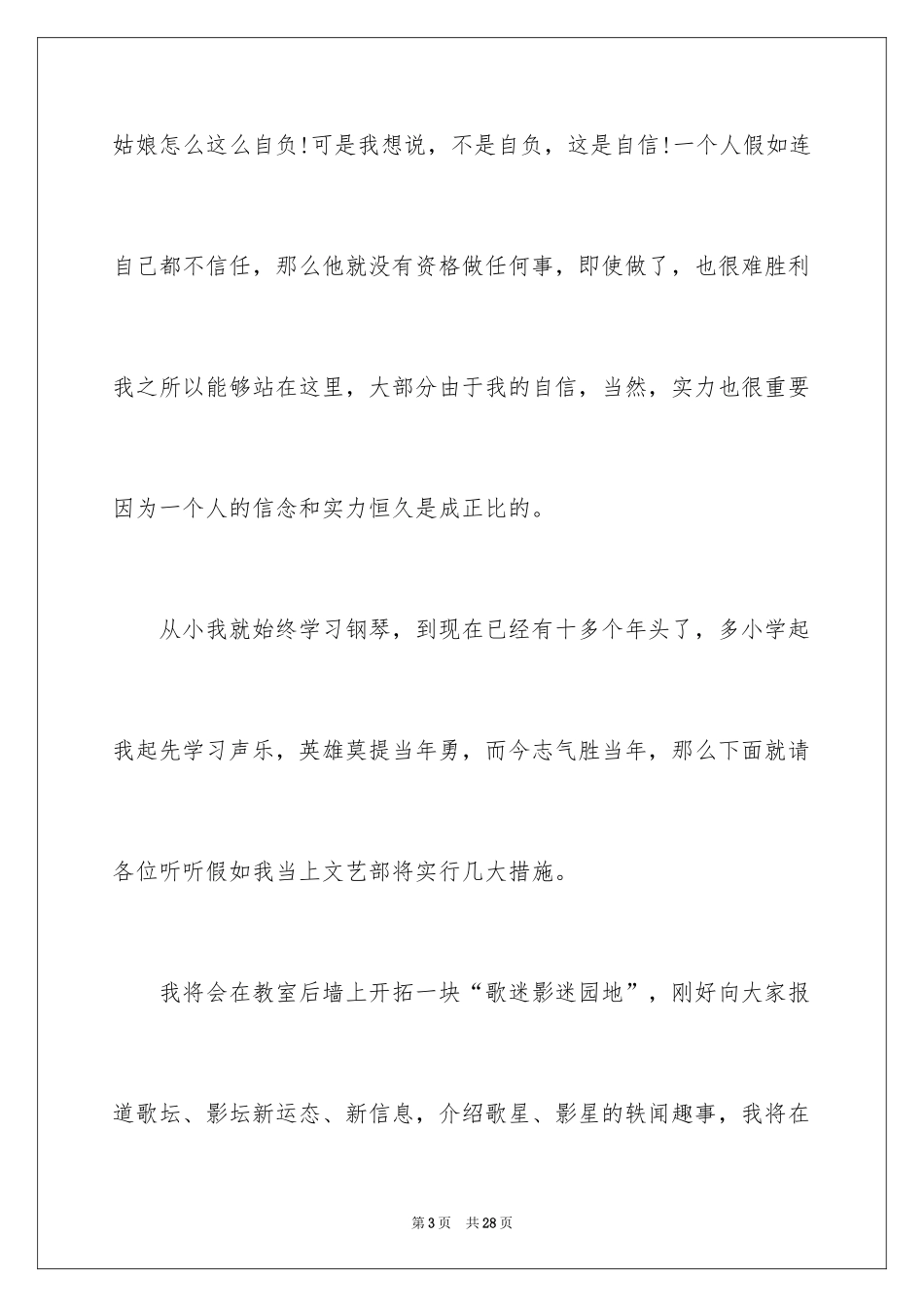 姑娘怎么这么自负!可是我想说，不是自负，这是自信!一个人假如连自己都不信任，那么他就没有资格做任何事，即使做了，也很难胜利我之所以能够站在这里，大部分由于我的自信，当然，实力也很重要因为一个人的信念和实力恒久是成正比的。

从小我就始终学习钢琴，到现在已经有十多个年头了，多小学起我起先学习声乐，英雄莫提当年勇，而今志气胜当年，那么下面就请各位听听假如我当上文艺部将实行几大措施。

我将会在教室后墙上开拓一块“歌迷影迷园地”，刚好向大家报道歌坛、影坛新运态、新信息，介绍歌星、影星的轶闻趣事，我将在

第3页　共28页